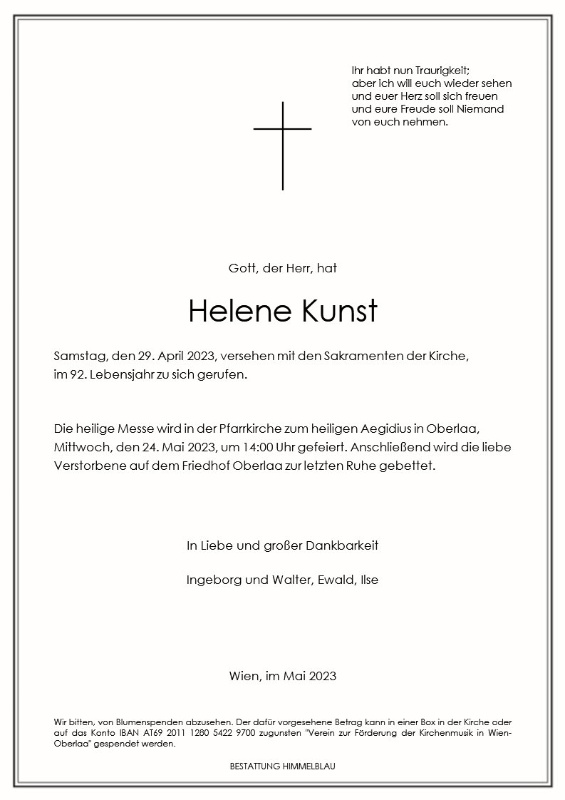 Ihr habt nun Traurigkeit;
aber ich will euch wieder sehen
und euer Herz soll sich freuen
und eure Freude soll Niemand
von euch nehmen.

Gott, der Herr, hat

Helene Kunst

Samstag, den 29. April 2023, versehen mit den Sakramenten der Kirche, im 92. Lebensjahr zu sich gerufen.

Die heilige Messe wird in der Pfarrkirche zum heiligen Aegidius in Oberlaa, Mittwoch, den 24. Mai 2023, um 14:00 Uhr gefeiert. Anschließend wird die liebe Verstorbene auf dem Friedhof Oberlaa zur letzten Ruhe gebettet.

In Liebe und großer Dankbarkeit

Ingeborg und Walter, Ewald, Ilse

Wien, im Mai 2023

Wir bitten, von Blumenspenden abzusehen. Der dafür vorgesehene Betrag kann in einer Box in der Kirche oder auf das Konto IBAN AT69 2011 1280 5422 9700 zugunsten "Verein zur Förderung der Kirchenmusik in Wien-Oberlaa" gespendet werden.

BESTATTUNG HIMMELBLAU